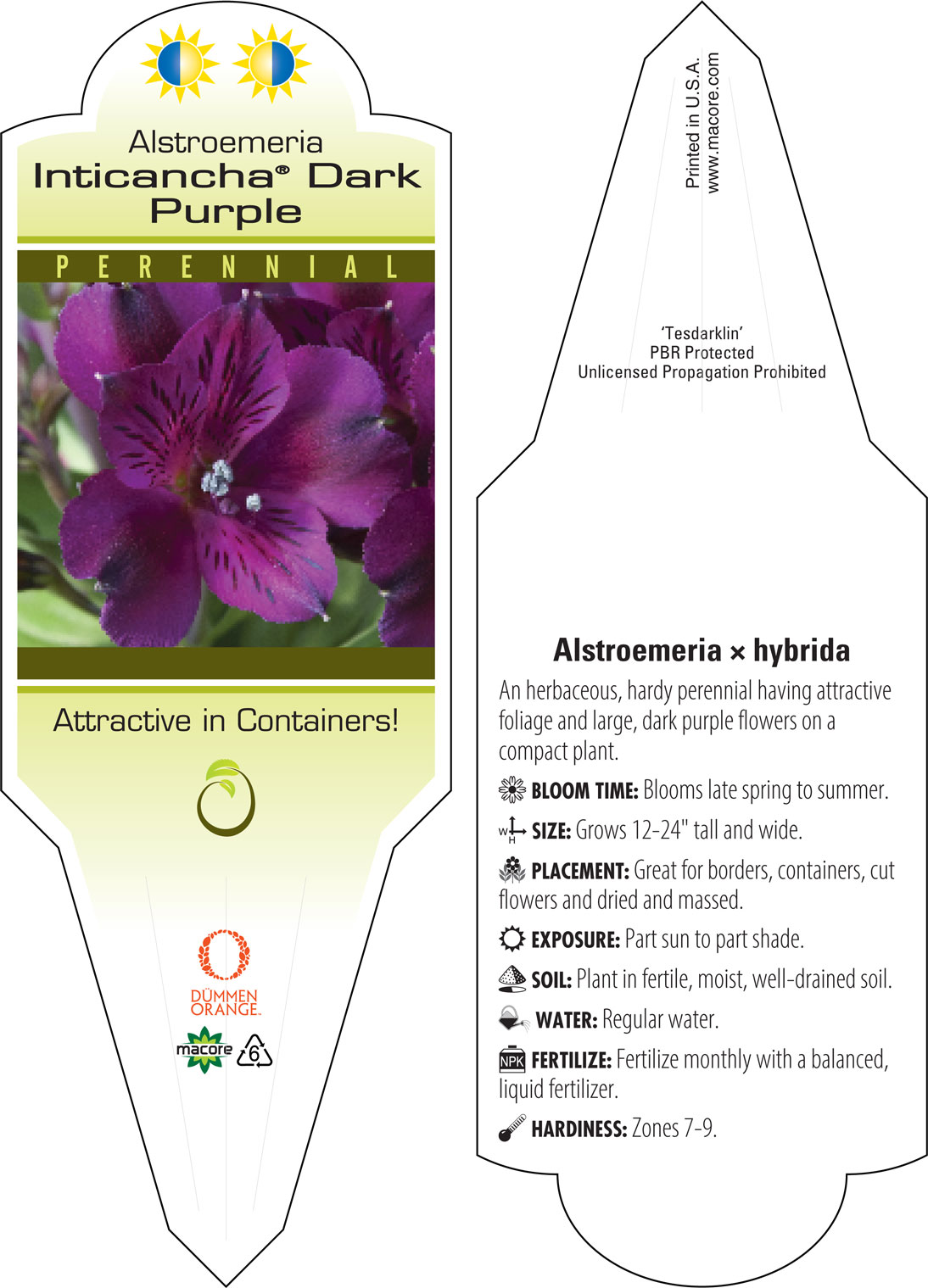 Alstroemeria
Inticancha® Dark Purple

PERENNIAL

Attractive in Containers!

DÜMMEN ORANGE.

macore 6

Printed in U.S.A.
www.macore.com

'Tesdarklin'
PBR Protected
Unlicensed Propagation Prohibited

Alstroemeria × hybrida

An herbaceous, hardy perennial having attractive foliage and large, dark purple flowers on a compact plant.

BLOOM TIME: Blooms late spring to summer.

W H SIZE: Grows 12-24" tall and wide.

PLACEMENT: Great for borders, containers, cut flowers and dried and massed.

EXPOSURE: Part sun to part shade.

SOIL: Plant in fertile, moist, well-drained soil.

WATER: Regular water.

NPK FERTILIZE: Fertilize monthly with a balanced, liquid fertilizer.

HARDINESS: Zones 7-9.